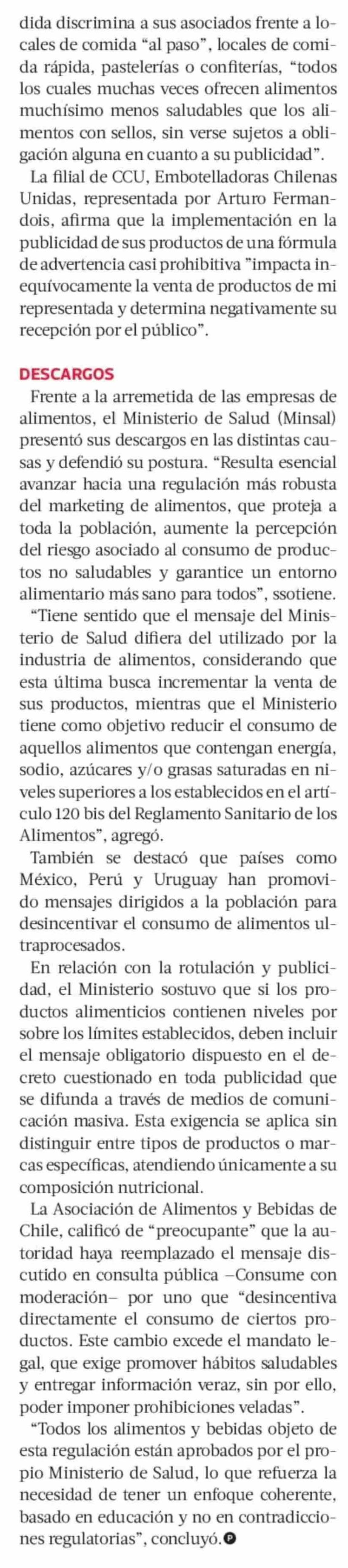 dida discrimina a sus asociados frente a locales de comida “al paso”, locales de comida rápida, pastelerías o confiterías, “todos los cuales muchas veces ofrecen alimentos muchísimo menos saludables que los alimentos con sellos, sin verse sujetos a obligación alguna en cuanto a su publicidad”.

La filial de CCU, Embotelladoras Chilenas Unidas, representada por Arturo Fermandois, afirma que la implementación en la publicidad de sus productos de una fórmula de advertencia casi prohibitiva ”impacta inequívocamente la venta de productos de mi representada y determina negativamente su recepción por el público”.

DESCARGOS

Frente a la arremetida de las empresas de alimentos, el Ministerio de Salud (Minsal) presentó sus descargos en las distintas causas y defendió su postura. “Resulta esencial avanzar hacia una regulación más robusta del marketing de alimentos, que proteja a toda la población, aumente la percepción del riesgo asociado al consumo de productos no saludables y garantice un entorno alimentario más sano para todos”, ssotiene.

“Tiene sentido que el mensaje del Ministerio de Salud difiera del utilizado por la industria de alimentos, considerando que esta última busca incrementar la venta de sus productos, mientras que el Ministerio tiene como objetivo reducir el consumo de aquellos alimentos que contengan energía, sodio, azúcares y/o grasas saturadas en niveles superiores a los establecidos en el artículo 120 bis del Reglamento Sanitario de los Alimentos”, agregó.

También se destacó que países como México, Perú y Uruguay han promovido mensajes dirigidos a la población para desincentivar el consumo de alimentos ultraprocesados.

En relación con la rotulación y publicidad, el Ministerio sostuvo que si los productos alimenticios contienen niveles por sobre los límites establecidos, deben incluir el mensaje obligatorio dispuesto en el decreto cuestionado en toda publicidad que se difunda a través de medios de comunicación masiva. Esta exigencia se aplica sin distinguir entre tipos de productos o marcas específicas, atendiendo únicamente a su composición nutricional.

La Asociación de Alimentos y Bebidas de Chile, calificó de “preocupante” que la autoridad haya reemplazado el mensaje discutido en consulta pública –Consume con moderación– por uno que “desincentiva directamente el consumo de ciertos productos. Este cambio excede el mandato legal, que exige promover hábitos saludables y entregar información veraz, sin por ello, poder imponer prohibiciones veladas”.

“Todos los alimentos y bebidas objeto de esta regulación están aprobados por el propio Ministerio de Salud, lo que refuerza la necesidad de tener un enfoque coherente, basado en educación y no en contradicciones regulatorias”, concluyó.